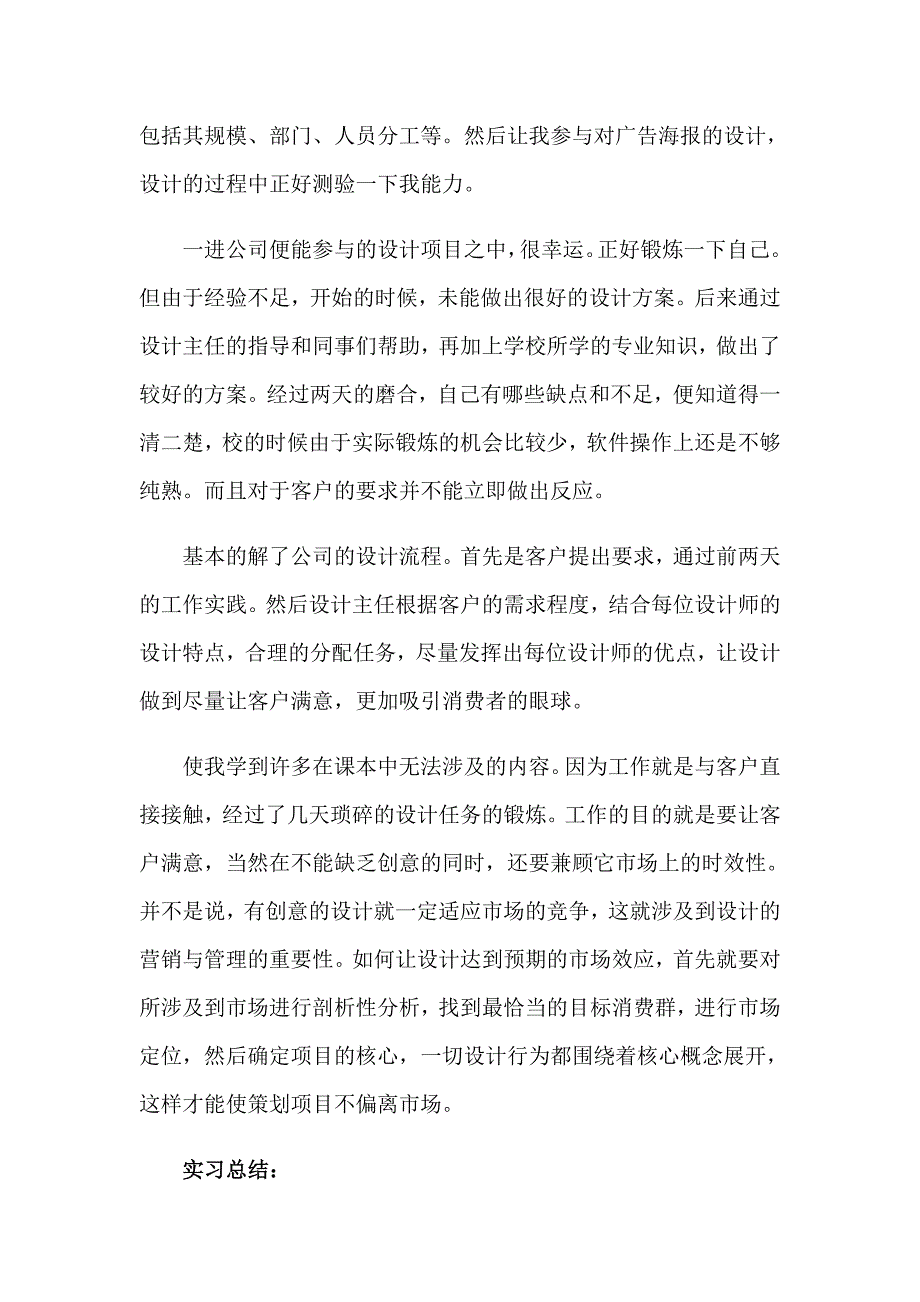 包括其规模、部门、人员分工等。然后让我参与对广告海报的设计，设计的过程中正好测验一下我能力。

一进公司便能参与的设计项目之中，很幸运。正好锻炼一下自己。但由于经验不足，开始的时候，未能做出很好的设计方案。后来通过设计主任的指导和同事们帮助，再加上学校所学的专业知识，做出了较好的方案。经过两天的磨合，自己有哪些缺点和不足，便知道得一清二楚，校的时候由于实际锻炼的机会比较少，软件操作上还是不够纯熟。而且对于客户的要求并不能立即做出反应。

基本的解了公司的设计流程。首先是客户提出要求，通过前两天的工作实践。然后设计主任根据客户的需求程度，结合每位设计师的设计特点，合理的分配任务，尽量发挥出每位设计师的优点，让设计做到尽量让客户满意，更加吸引消费者的眼球。

使我学到许多在课本中无法涉及的内容。因为工作就是与客户直接接触，经过了几天琐碎的设计任务的锻炼。工作的目的就是要让客户满意，当然在不能缺乏创意的同时，还要兼顾它市场上的时效性。并不是说，有创意的设计就一定适应市场的竞争，这就涉及到设计的营销与管理的重要性。如何让设计达到预期的市场效应，首先就要对所涉及到市场进行剖析性分析，找到最恰当的目标消费群，进行市场定位，然后确定项目的核心，一切设计行为都围绕着核心概念展开，这样才能使策划项目不偏离市场。

实习总结：